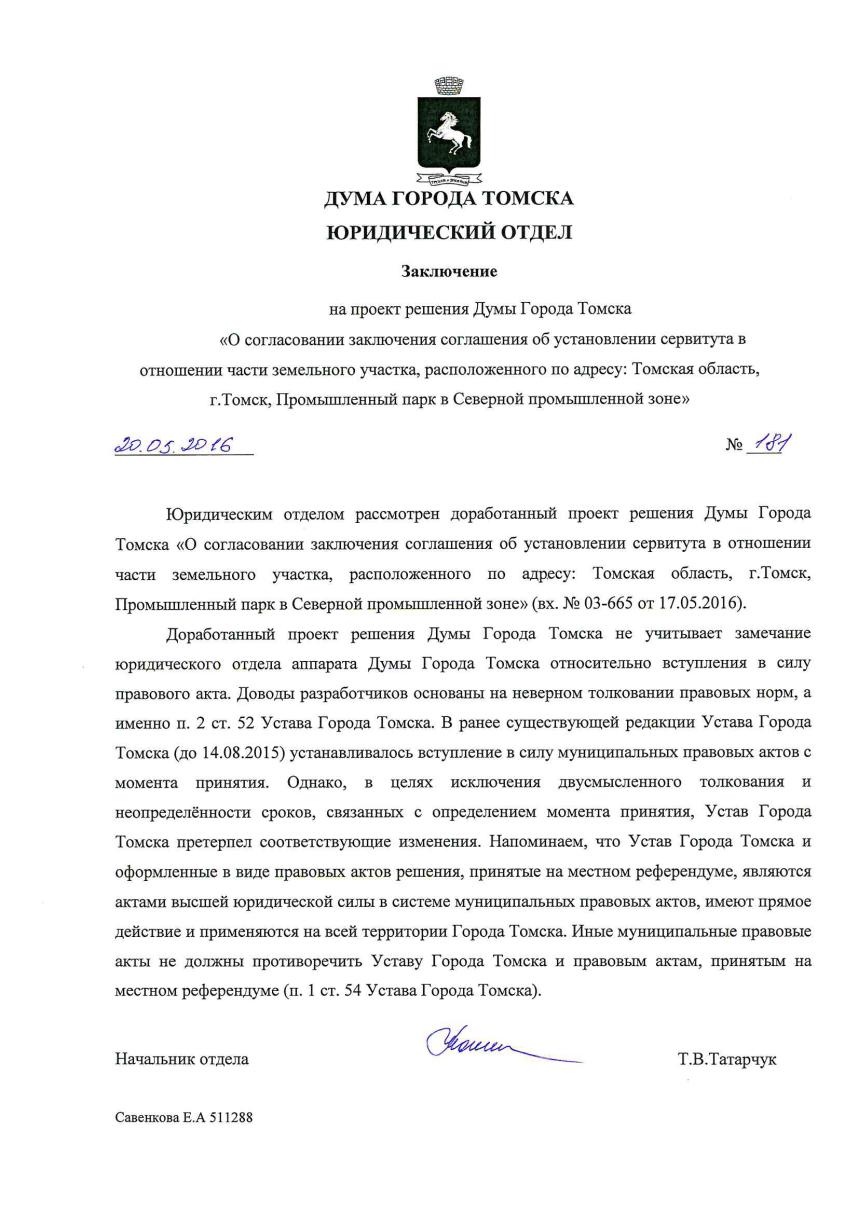 ДУМА ГОРОДА ТОМСКА
ЮРИДИЧЕСКИЙ ОТДЕЛ

Заключение

на проект решения Думы Города Томска «О согласовании заключения соглашения об установлении сервитута в отношении части земельного участка, расположенного по адресу: Томская область, г.Томск, Промышленный парк в Северной промышленной зоне»

20.05.2016 № 181

Юридическим отделом рассмотрен доработанный проект решения Думы Города Томска «О согласовании заключения соглашения об установлении сервитута в отношении части земельного участка, расположенного по адресу: Томская область, г.Томск, Промышленный парк в Северной промышленной зоне» (вх. № 03-665 от 17.05.2016).

Доработанный проект решения Думы Города Томска не учитывает замечание юридического отдела аппарата Думы Города Томска относительно вступления в силу правового акта. Доводы разработчиков основаны на неверном толковании правовых норм, а именно п. 2 ст. 52 Устава Города Томска. В ранее существующей редакции Устава Города Томска (до 14.08.2015) устанавливалось вступление в силу муниципальных правовых актов с момента принятия. Однако, в целях исключения двусмысленного толкования и неопределённости сроков, связанных с определением момента принятия, Устав Города Томска претерпел соответствующие изменения. Напоминаем, что Устав Города Томска и оформленные в виде правовых актов решения, принятые на местном референдуме, являются актами высшей юридической силы в системе муниципальных правовых актов, имеют прямое действие и применяются на всей территории Города Томска. Иные муниципальные правовые акты не должны противоречить Уставу Города Томска и правовым актам, принятым на местном референдуме (п. 1 ст. 54 Устава Города Томска).

Начальник отдела Т.В.Татарчук

Савенкова Е.А 511288